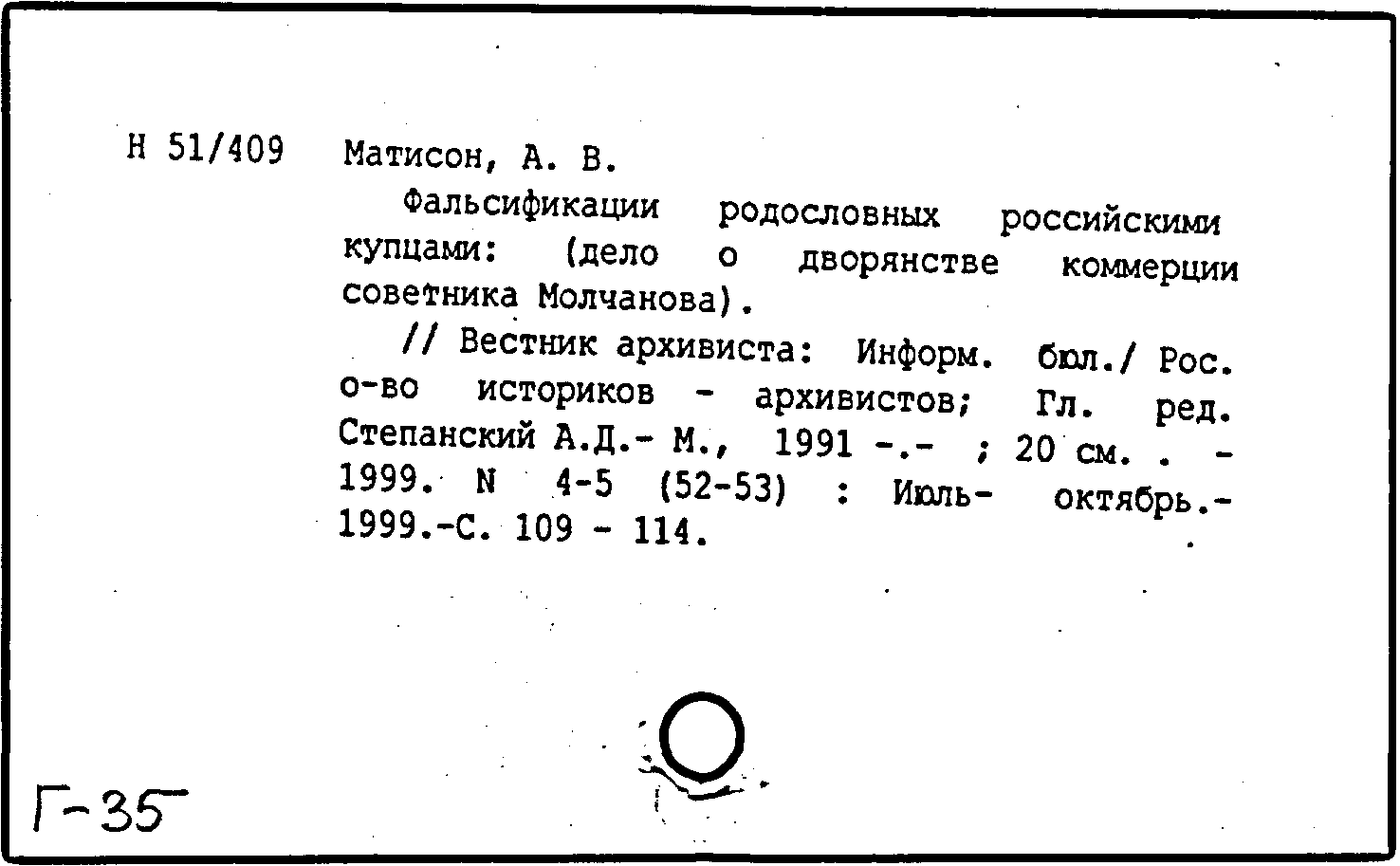 Н 51/409 Матисон, А. В.

Фальсификации родословных российскими купцами: (дело о дворянстве коммерции советника Молчанова).

// Вестник архивиста: Информ. бюл./ Рос. о-во историков - архивистов; Гл. ред. Степанский А.Д.- М., 1991 -.- ; 20 см. . - 1999. N 4-5 (52-53) : Июль- октябрь.- 1999.-С. 109 - 114.

Г-35